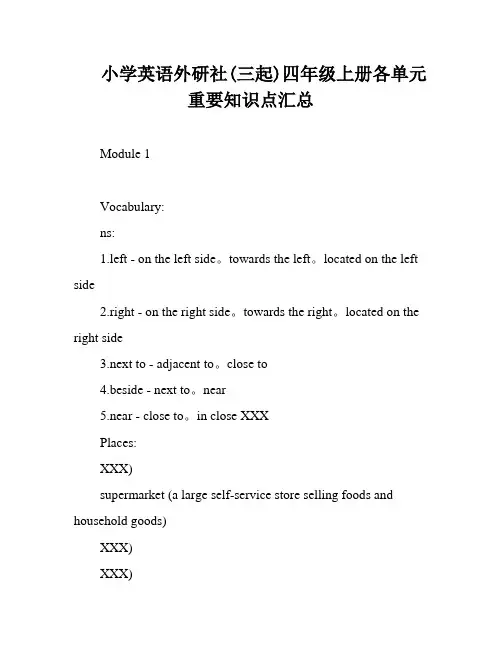 小学英语外研社(三起)四年级上册各单元重要知识点汇总

Module 1

Vocabulary:

ns:

1.left - on the left side。towards the left。located on the left side

2.right - on the right side。towards the right。located on the right side

3.next to - adjacent to。close to

4.beside - next to。near

5.near - close to。in close XXX

Places:

XXX)

supermarket (a large self-service store selling foods and household goods)

XXX)

XXX)